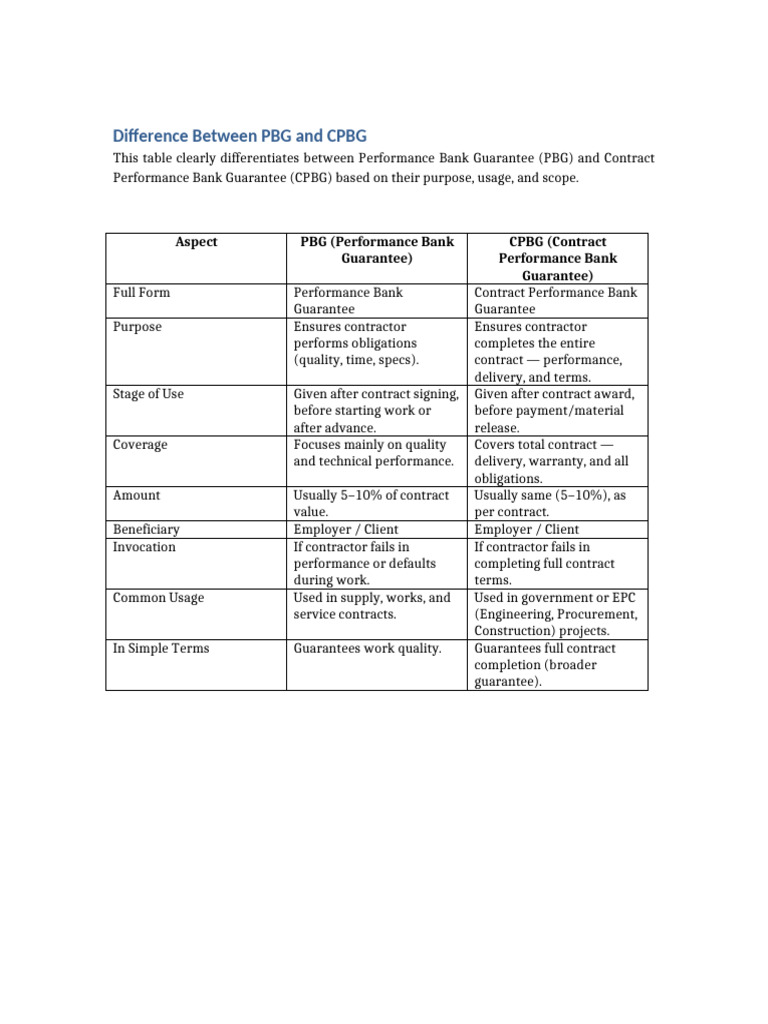 Difference Between PBG and CPBG

This table clearly differentiates between Performance Bank Guarantee (PBG) and Contract Performance Bank Guarantee (CPBG) based on their purpose, usage, and scope.

| Aspect | PBG (Performance Bank Guarantee) | CPBG (Contract Performance Bank Guarantee) |
|---|---|---|
| Full Form | Performance Bank Guarantee | Contract Performance Bank Guarantee |
| Purpose | Ensures contractor performs obligations (quality, time, specs). | Ensures contractor completes the entire contract — performance, delivery, and terms. |
| Stage of Use | Given after contract signing, before starting work or after advance. | Given after contract award, before payment/material release. |
| Coverage | Focuses mainly on quality and technical performance. | Covers total contract — delivery, warranty, and all obligations. |
| Amount | Usually 5–10% of contract value. | Usually same (5–10%), as per contract. |
| Beneficiary | Employer / Client | Employer / Client |
| Invocation | If contractor fails in performance or defaults during work. | If contractor fails in completing full contract terms. |
| Common Usage | Used in supply, works, and service contracts. | Used in government or EPC (Engineering, Procurement, Construction) projects. |
| In Simple Terms | Guarantees work quality. | Guarantees full contract completion (broader guarantee). |